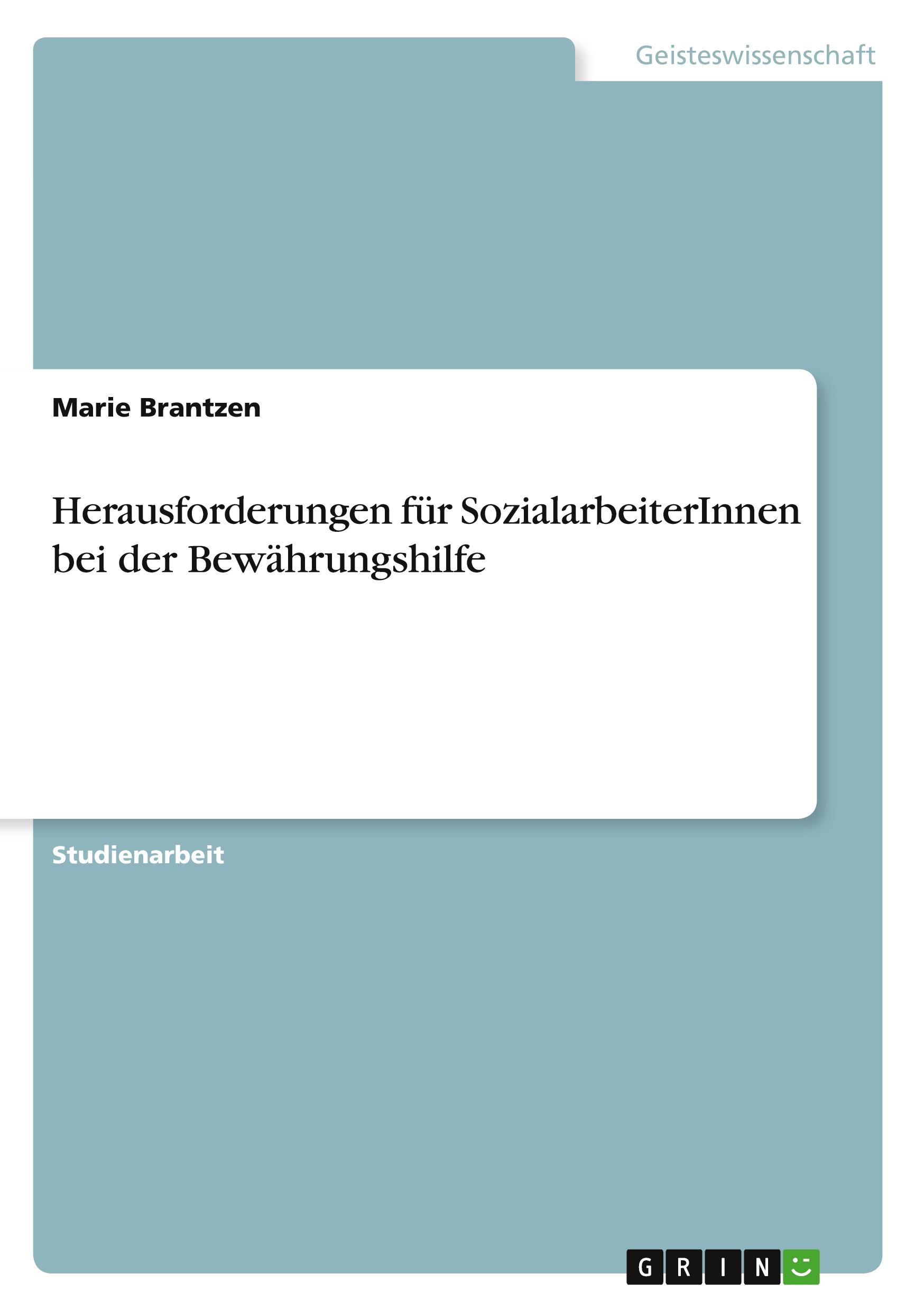 Geisteswissenschaft

Marie Brantzen

Herausforderungen für SozialarbeiterInnen bei der Bewährungshilfe

Studienarbeit

GRIN